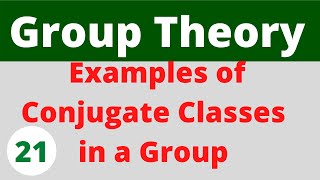 Group Theory

Examples of Conjugate Classes in a Group

21